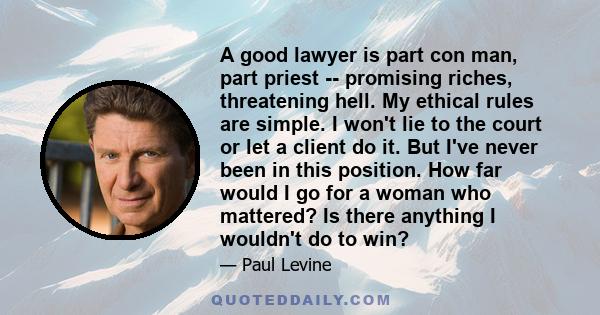 A good lawyer is part con man, part priest -- promising riches, threatening hell. My ethical rules are simple. I won't lie to the court or let a client do it. But I've never been in this position. How far would I go for a woman who mattered? Is there anything I wouldn't do to win?

— Paul Levine

QUOTEDDAILY.COM